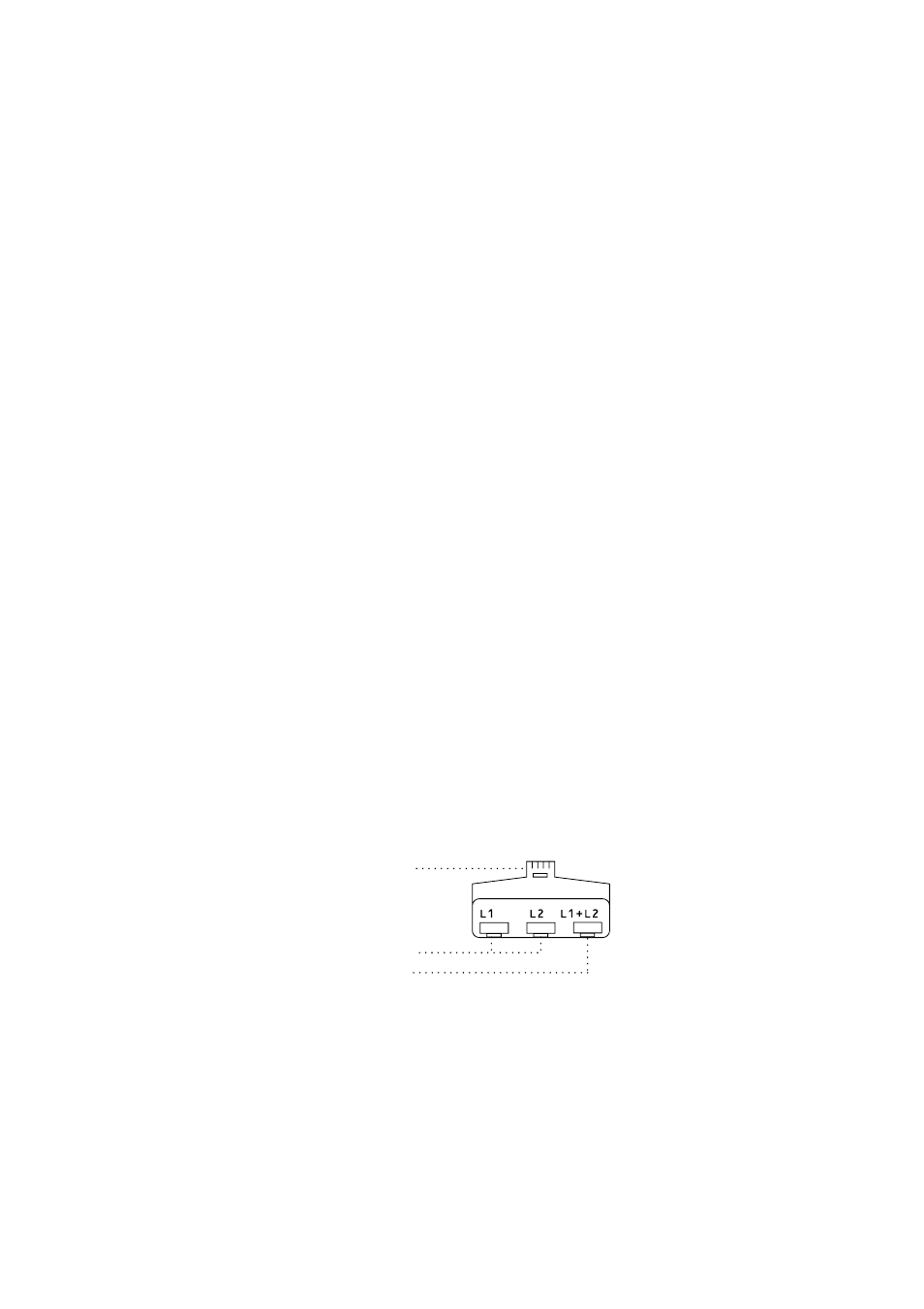 L1
L2
L1+L2